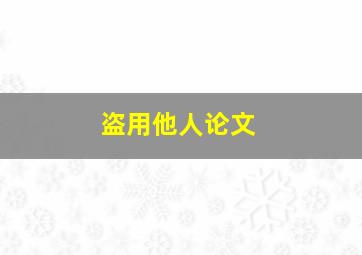 盗用他人论文